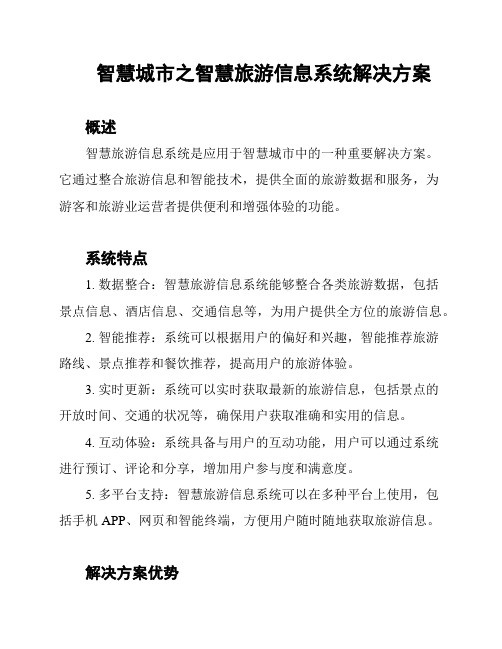 智慧城市之智慧旅游信息系统解决方案

概述

智慧旅游信息系统是应用于智慧城市中的一种重要解决方案。它通过整合旅游信息和智能技术，提供全面的旅游数据和服务，为游客和旅游业运营者提供便利和增强体验的功能。

系统特点

1. 数据整合：智慧旅游信息系统能够整合各类旅游数据，包括景点信息、酒店信息、交通信息等，为用户提供全方位的旅游信息。

2. 智能推荐：系统可以根据用户的偏好和兴趣，智能推荐旅游路线、景点推荐和餐饮推荐，提高用户的旅游体验。

3. 实时更新：系统可以实时获取最新的旅游信息，包括景点的开放时间、交通的状况等，确保用户获取准确和实用的信息。

4. 互动体验：系统具备与用户的互动功能，用户可以通过系统进行预订、评论和分享，增加用户参与度和满意度。

5. 多平台支持：智慧旅游信息系统可以在多种平台上使用，包括手机 APP、网页和智能终端，方便用户随时随地获取旅游信息。

解决方案优势